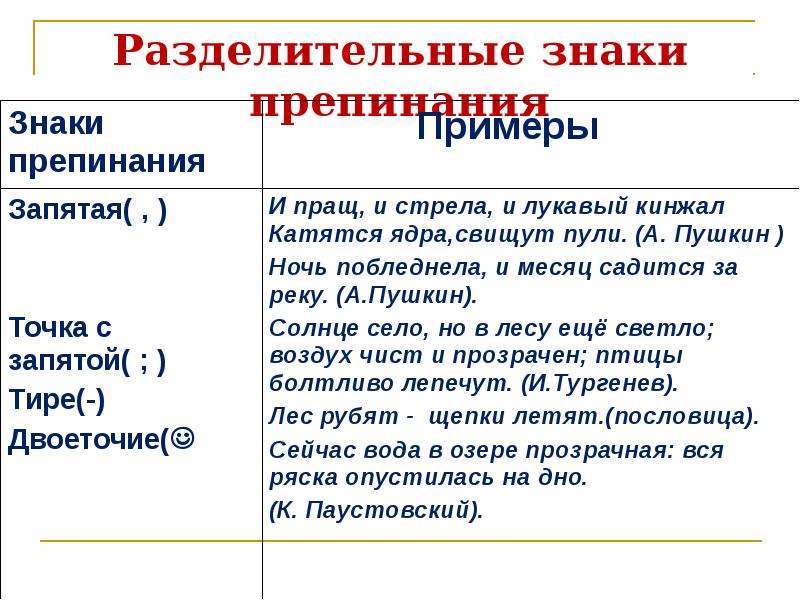 Разделительные знаки препинания

| Знаки препинания | Примеры |
|---|---|
| Запятая( , ) | И пращ, и стрела, и лукавый кинжал Катятся ядра,свищут пули. (А. Пушкин ) Ночь побледнела, и месяц садится за реку. (А.Пушкин). |
| Точка с запятой( ; ) | Солнце село, но в лесу ещё светло; воздух чист и прозрачен; птицы болтливо лепечут. (И.Тургенев). |
| Тире(-) | Лес рубят - щепки летят.(пословица). |
| Двоеточие(☺ | Сейчас вода в озере прозрачная: вся ряска опустилась на дно. (К. Паустовский). |